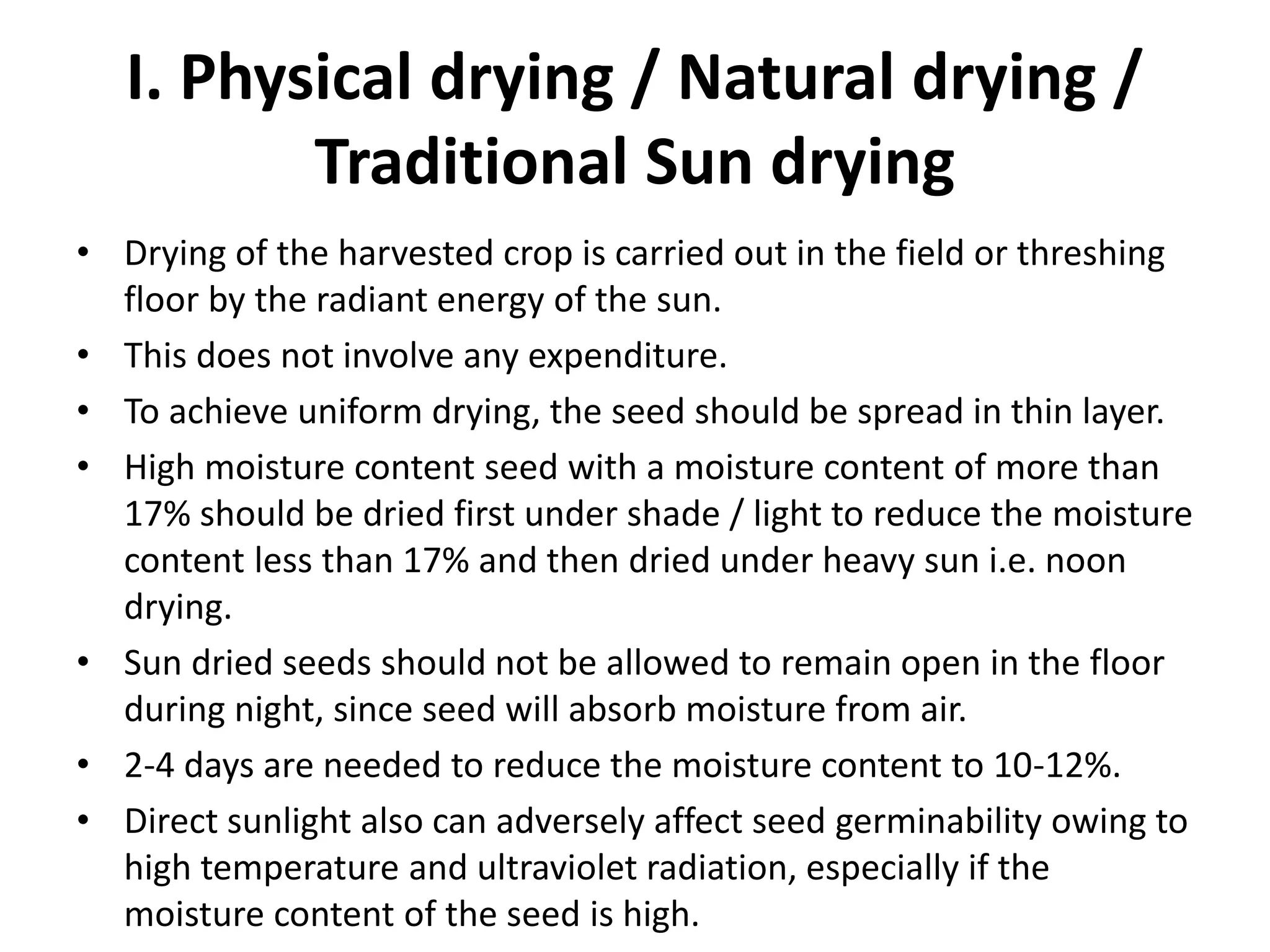 I. Physical drying / Natural drying / Traditional Sun drying

• Drying of the harvested crop is carried out in the field or threshing floor by the radiant energy of the sun.
• This does not involve any expenditure.
• To achieve uniform drying, the seed should be spread in thin layer.
• High moisture content seed with a moisture content of more than 17% should be dried first under shade / light to reduce the moisture content less than 17% and then dried under heavy sun i.e. noon drying.
• Sun dried seeds should not be allowed to remain open in the floor during night, since seed will absorb moisture from air.
• 2-4 days are needed to reduce the moisture content to 10-12%.
• Direct sunlight also can adversely affect seed germinability owing to high temperature and ultraviolet radiation, especially if the moisture content of the seed is high.